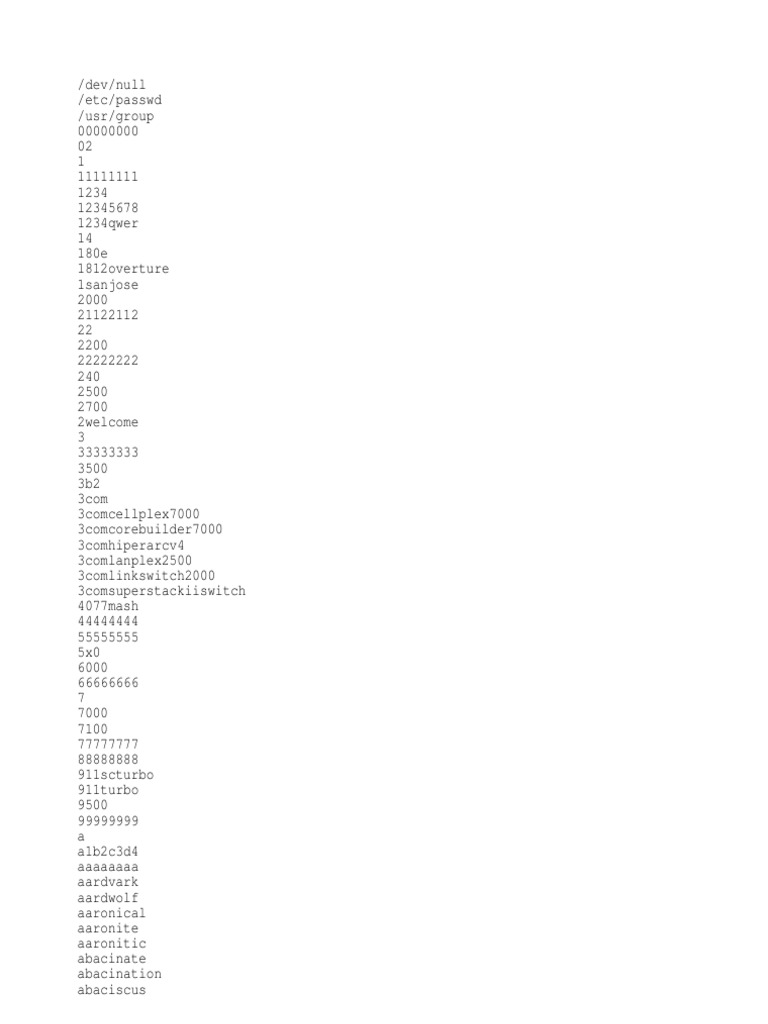 /dev/null
/etc/passwd
/usr/group
00000000
02
1
11111111
1234
12345678
1234qwer
14
180e
1812overture
1sanjose
2000
21122112
22
2200
22222222
240
2500
2700
2welcome
3
33333333
3500
3b2
3com
3comcellplex7000
3comcorebuilder7000
3comhiperarcv4
3comlanplex2500
3comlinkswitch2000
3comsuperstackiiswitch
4077mash
44444444
55555555
5x0
6000
66666666
7
7000
7100
77777777
88888888
911scturbo
911turbo
9500
99999999
a
a1b2c3d4
aaaaaaaa
aardvark
aardwolf
aaronical
aaronite
aaronitic
abacinate
abacination
abaciscus